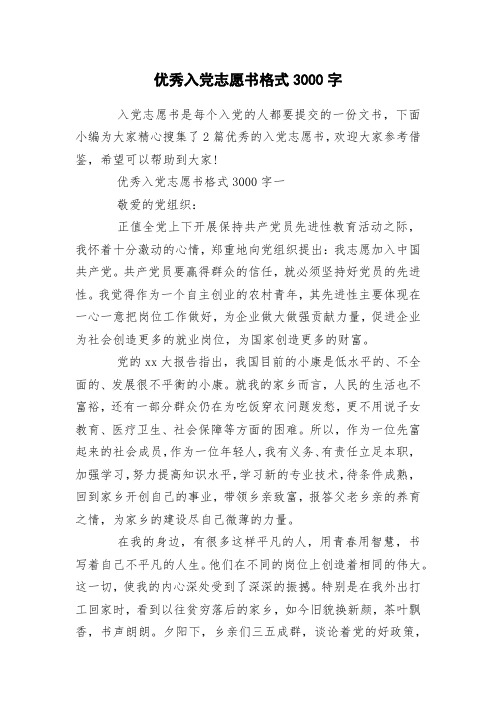 优秀入党志愿书格式 3000 字

入党志愿书是每个入党的人都要提交的一份文书，下面小编为大家精心搜集了 2 篇优秀的入党志愿书，欢迎大家参考借鉴，希望可以帮助到大家！

优秀入党志愿书格式 3000 字一

敬爱的党组织：

正值全党上下开展保持共产党员先进性教育活动之际，我怀着十分激动的心情，郑重地向党组织提出：我志愿加入中国共产党。共产党员要赢得群众的信任，就必须坚持好党员的先进性。我觉得作为一个自主创业的农村青年，其先进性主要体现在一心一意把岗位工作做好，为企业做大做强贡献力量，促进企业为社会创造更多的就业岗位，为国家创造更多的财富。

党的 xx 大报告指出，我国目前的小康是低水平的、不全面的、发展很不平衡的小康。就我的家乡而言，人民的生活也不富裕，还有一部分群众仍在为吃饭穿衣问题发愁，更不用说子女教育、医疗卫生、社会保障等方面的困难。所以，作为一位先富起来的社会成员，作为一位年轻人，我有义务、有责任立足本职，加强学习，努力提高知识水平，学习新的专业技术，待条件成熟，回到家乡开创自己的事业，带领乡亲致富，报答父老乡亲的养育之情，为家乡的建设尽自己微薄的力量。

在我的身边，有很多这样平凡的人，用青春用智慧，书写着自己不平凡的人生。他们在不同的岗位上创造着相同的伟大。这一切，使我的内心深处受到了深深的振撼。特别是在我外出打工回家时，看到以往贫穷落后的家乡，如今旧貌换新颜，茶叶飘香，书声朗朗。夕阳下，乡亲们三五成群，谈论着党的好政策，